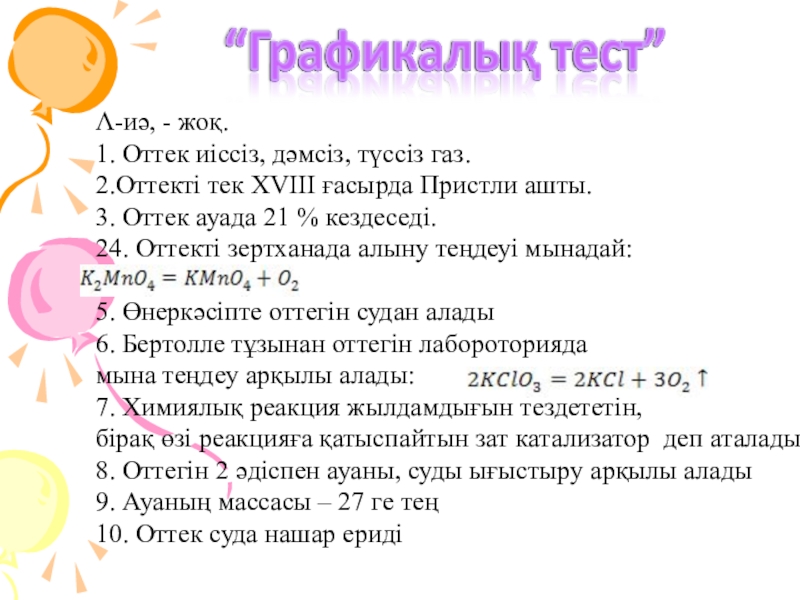 "Графикалық тест"

Λ-иә, - жоқ.

1. Оттек иіссіз, дәмсіз, түссіз газ.

2.Оттекті тек XVIII ғасырда Пристли ашты.

3. Оттек ауада 21 % кездеседі.

24. Оттекті зертханада алыну теңдеуі мынадай:

$K_2MnO_4 = KMnO_4 + O_2$

5. Өнеркәсіпте оттегін судан алады

6. Бертолле тұзынан оттегін лабороторияда мына теңдеу арқылы алады: $2KClO_3 = 2KCl + 3O_2 \uparrow$

7. Химиялық реакция жылдамдығын тездететін, бірақ өзі реакцияға қатыспайтын зат катализатор деп аталады

8. Оттегін 2 әдіспен ауаны, суды ығыстыру арқылы алады

9. Ауаның массасы – 27 ге тең

10. Оттек суда нашар ериді